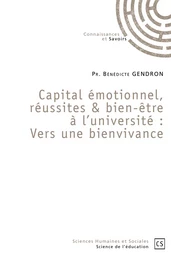 Connaissances et Savoirs

Pr. Bénédicte GENDRON

Capital émotionnel, réussites & bien-être à l'université : Vers une bienvivance

Sciences Humaines et Sociales
Science de l'éducation

CS